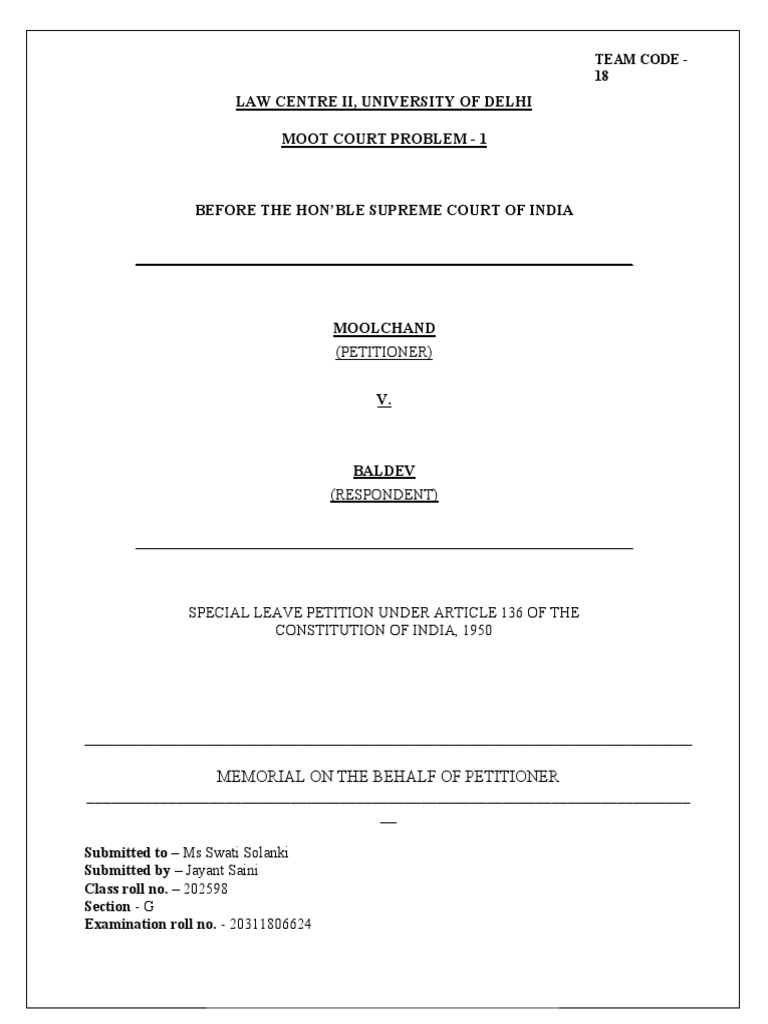 TEAM CODE - 18

LAW CENTRE II, UNIVERSITY OF DELHI

MOOT COURT PROBLEM - 1

BEFORE THE HON'BLE SUPREME COURT OF INDIA

MOOLCHAND
(PETITIONER)

V.

BALDEV
(RESPONDENT)

SPECIAL LEAVE PETITION UNDER ARTICLE 136 OF THE CONSTITUTION OF INDIA, 1950

MEMORIAL ON THE BEHALF OF PETITIONER

Submitted to – Ms Swati Solanki
Submitted by – Jayant Saini
Class roll no. – 202598
Section - G
Examination roll no. - 20311806624